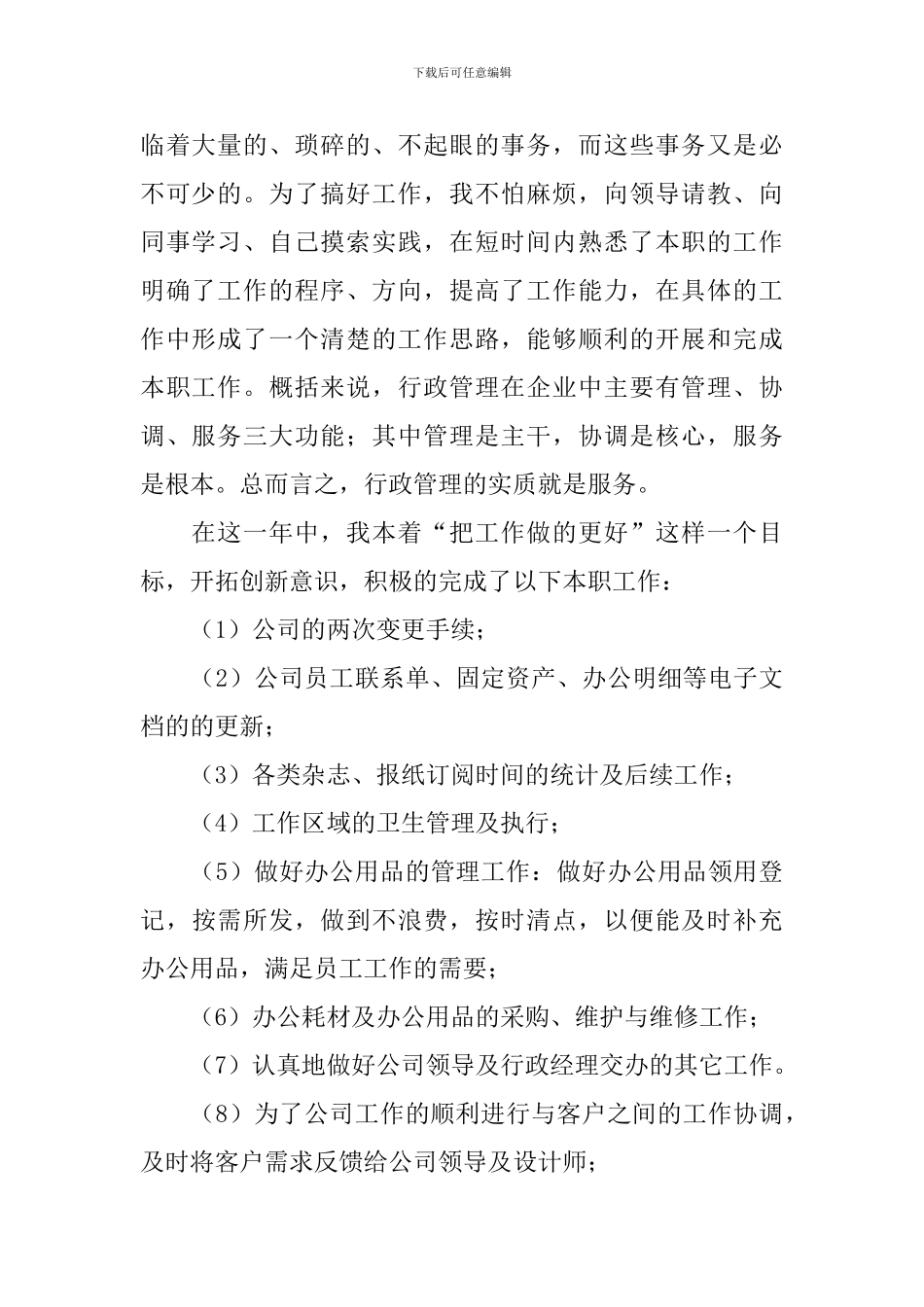 下载后可任意编辑

临着大量的、琐碎的、不起眼的事务，而这些事务又是必不可少的。为了搞好工作，我不怕麻烦，向领导请教、向同事学习、自己摸索实践，在短时间内熟悉了本职的工作明确了工作的程序、方向，提高了工作能力，在具体的工作中形成了一个清楚的工作思路，能够顺利的开展和完成本职工作。概括来说，行政管理在企业中主要有管理、协调、服务三大功能；其中管理是主干，协调是核心，服务是根本。总而言之，行政管理的实质就是服务。

在这一年中，我本着“把工作做的更好”这样一个目标，开拓创新意识，积极的完成了以下本职工作：

（1）公司的两次变更手续；

（2）公司员工联系单、固定资产、办公明细等电子文档的的更新；

（3）各类杂志、报纸订阅时间的统计及后续工作；

（4）工作区域的卫生管理及执行；

（5）做好办公用品的管理工作：做好办公用品领用登记，按需所发，做到不浪费，按时清点，以便能及时补充办公用品，满足员工工作的需要；

（6）办公耗材及办公用品的采购、维护与维修工作；

（7）认真地做好公司领导及行政经理交办的其它工作。

（8）为了公司工作的顺利进行与客户之间的工作协调，及时将客户需求反馈给公司领导及设计师；